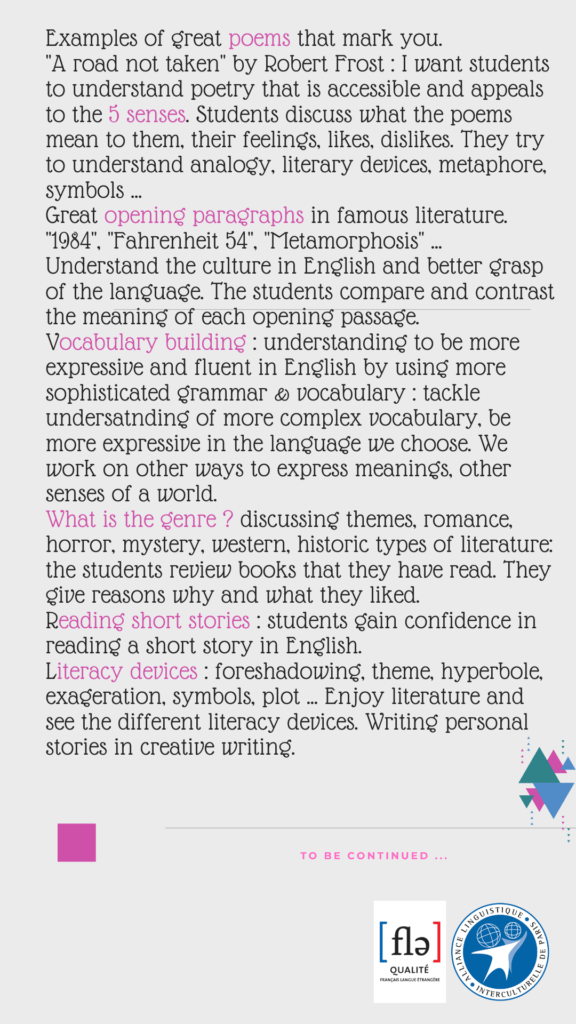 Examples of great poems that mark you.
"A road not taken" by Robert Frost : I want students to understand poetry that is accessible and appeals to the 5 senses. Students discuss what the poems mean to them, their feelings, likes, dislikes. They try to understand analogy, literary devices, metaphore, symbols ...

Great opening paragraphs in famous literature. "1984", "Fahrenheit 54", "Metamorphosis" ...
Understand the culture in English and better grasp of the language. The students compare and contrast the meaning of each opening passage.

Vocabulary building : understanding to be more expressive and fluent in English by using more sophisticated grammar & vocabulary : tackle undersatnding of more complex vocabulary, be more expressive in the language we choose. We work on other ways to express meanings, other senses of a world.

What is the genre ? discussing themes, romance, horror, mystery, western, historic types of literature: the students review books that they have read. They give reasons why and what they liked.

Reading short stories : students gain confidence in reading a short story in English.

Literacy devices : foreshadowing, theme, hyperbole, exageration, symbols, plot ... Enjoy literature and see the different literacy devices. Writing personal stories in creative writing.

TO BE CONTINUED ...

[flə]
QUALITÉ
FRANÇAIS LANGUE ÉTRANGÈRE

ALLIANCE LINGUISTIQUE INTERCULTURELLE DE PARIS